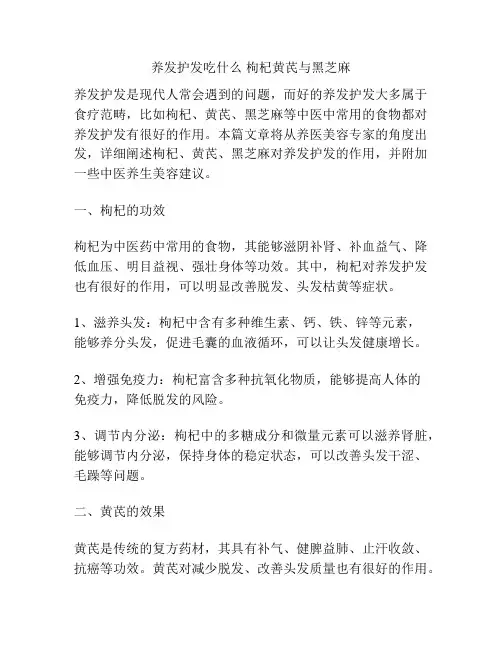 养发护发吃什么 枸杞黄芪与黑芝麻

养发护发是现代人常会遇到的问题，而好的养发护发大多属于食疗范畴，比如枸杞、黄芪、黑芝麻等中医中常用的食物都对养发护发有很好的作用。本篇文章将从养医美容专家的角度出发，详细阐述枸杞、黄芪、黑芝麻对养发护发的作用，并附加一些中医养生美容建议。

一、枸杞的功效

枸杞为中医药中常用的食物，其能够滋阴补肾、补血益气、降低血压、明目益视、强壮身体等功效。其中，枸杞对养发护发也有很好的作用，可以明显改善脱发、头发枯黄等症状。

1、滋养头发：枸杞中含有多种维生素、钙、铁、锌等元素，能够养分头发，促进毛囊的血液循环，可以让头发健康增长。

2、增强免疫力：枸杞富含多种抗氧化物质，能够提高人体的免疫力，降低脱发的风险。

3、调节内分泌：枸杞中的多糖成分和微量元素可以滋养肾脏，能够调节内分泌，保持身体的稳定状态，可以改善头发干涩、毛躁等问题。

二、黄芪的效果

黄芪是传统的复方药材，其具有补气、健脾益肺、止汗收敛、抗癌等功效。黄芪对减少脱发、改善头发质量也有很好的作用。